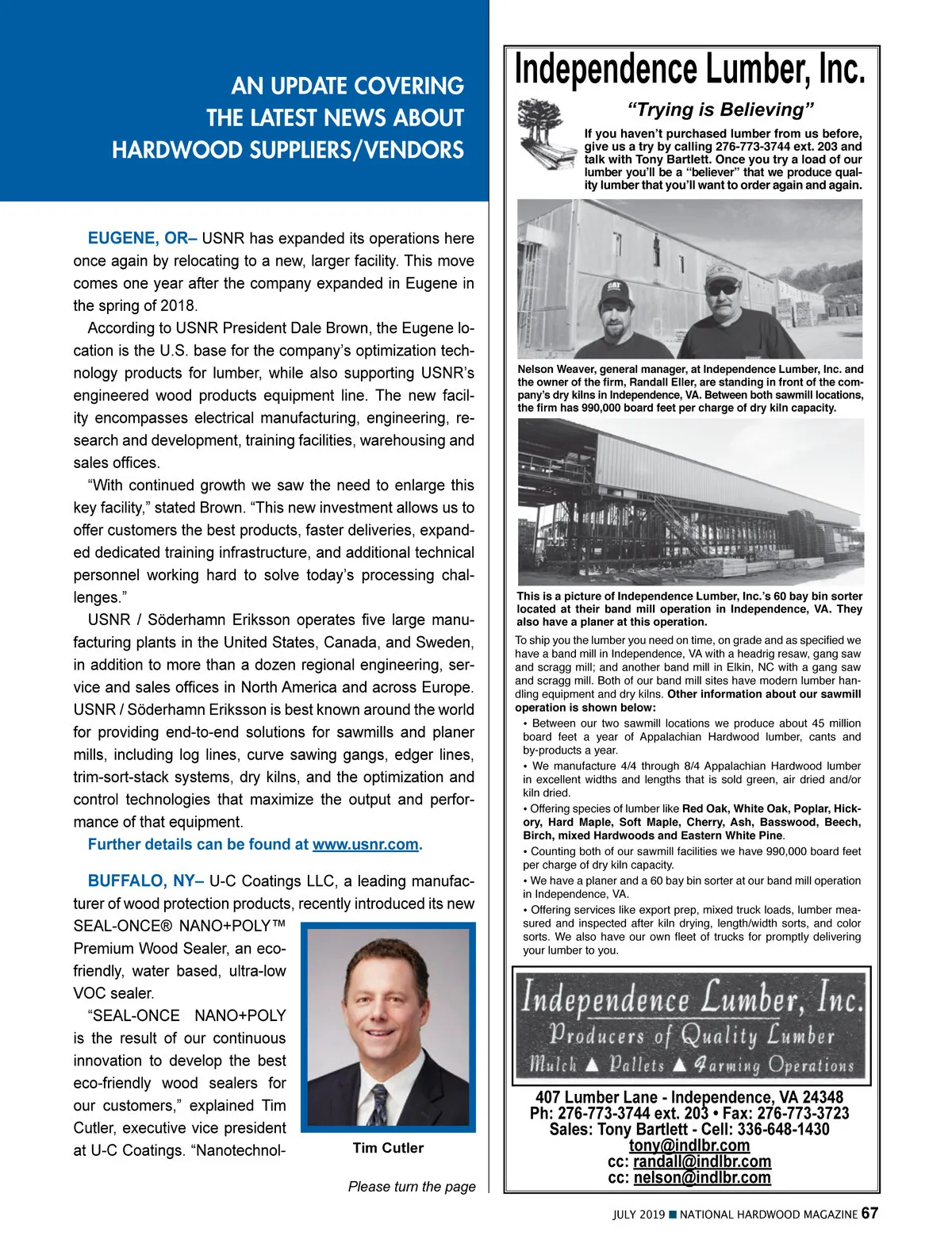 AN UPDATE COVERING THE LATEST NEWS ABOUT HARDWOOD SUPPLIERS/VENDORS

EUGENE, OR– USNR has expanded its operations here once again by relocating to a new, larger facility. This move comes one year after the company expanded in Eugene in the spring of 2018.

According to USNR President Dale Brown, the Eugene location is the U.S. base for the company's optimization technology products for lumber, while also supporting USNR's engineered wood products equipment line. The new facility encompasses electrical manufacturing, engineering, research and development, training facilities, warehousing and sales offices.

"With continued growth we saw the need to enlarge this key facility," stated Brown. "This new investment allows us to offer customers the best products, faster deliveries, expanded dedicated training infrastructure, and additional technical personnel working hard to solve today's processing challenges."

USNR / Söderhamn Eriksson operates five large manufacturing plants in the United States, Canada, and Sweden, in addition to more than a dozen regional engineering, service and sales offices in North America and across Europe. USNR / Söderhamn Eriksson is best known around the world for providing end-to-end solutions for sawmills and planer mills, including log lines, curve sawing gangs, edger lines, trim-sort-stack systems, dry kilns, and the optimization and control technologies that maximize the output and performance of that equipment.

Further details can be found at www.usnr.com.

BUFFALO, NY– U-C Coatings LLC, a leading manufacturer of wood protection products, recently introduced its new SEAL-ONCE® NANO+POLY™ Premium Wood Sealer, an eco-friendly, water based, ultra-low VOC sealer.

"SEAL-ONCE NANO+POLY is the result of our continuous innovation to develop the best eco-friendly wood sealers for our customers," explained Tim Cutler, executive vice president at U-C Coatings. "Nanotechnol-

Tim Cutler

Please turn the page

Independence Lumber, Inc.

"Trying is Believing"

If you haven't purchased lumber from us before, give us a try by calling 276-773-3744 ext. 203 and talk with Tony Bartlett. Once you try a load of our lumber you'll be a "believer" that we produce quality lumber that you'll want to order again and again.

Nelson Weaver, general manager, at Independence Lumber, Inc. and the owner of the firm, Randall Eller, are standing in front of the company's dry kilns in Independence, VA. Between both sawmill locations, the firm has 990,000 board feet per charge of dry kiln capacity.

This is a picture of Independence Lumber, Inc.'s 60 bay bin sorter located at their band mill operation in Independence, VA. They also have a planer at this operation.

To ship you the lumber you need on time, on grade and as specified we have a band mill in Independence, VA with a headrig resaw, gang saw and scragg mill; and another band mill in Elkin, NC with a gang saw and scragg mill. Both of our band mill sites have modern lumber handling equipment and dry kilns. Other information about our sawmill operation is shown below:

• Between our two sawmill locations we produce about 45 million board feet a year of Appalachian Hardwood lumber, cants and by-products a year.

• We manufacture 4/4 through 8/4 Appalachian Hardwood lumber in excellent widths and lengths that is sold green, air dried and/or kiln dried.

• Offering species of lumber like Red Oak, White Oak, Poplar, Hickory, Hard Maple, Soft Maple, Cherry, Ash, Basswood, Beech, Birch, mixed Hardwoods and Eastern White Pine.

• Counting both of our sawmill facilities we have 990,000 board feet per charge of dry kiln capacity.

• We have a planer and a 60 bay bin sorter at our band mill operation in Independence, VA.

• Offering services like export prep, mixed truck loads, lumber measured and inspected after kiln drying, length/width sorts, and color sorts. We also have our own fleet of trucks for promptly delivering your lumber to you.

Independence Lumber, Inc.
Producers of Quality Lumber
Mulch ▲ Pallets ▲ Farming Operations

407 Lumber Lane - Independence, VA 24348
Ph: 276-773-3744 ext. 203 • Fax: 276-773-3723
Sales: Tony Bartlett - Cell: 336-648-1430
tony@indlbr.com
cc: randall@indlbr.com
cc: nelson@indlbr.com

JULY 2019 ■ NATIONAL HARDWOOD MAGAZINE 67